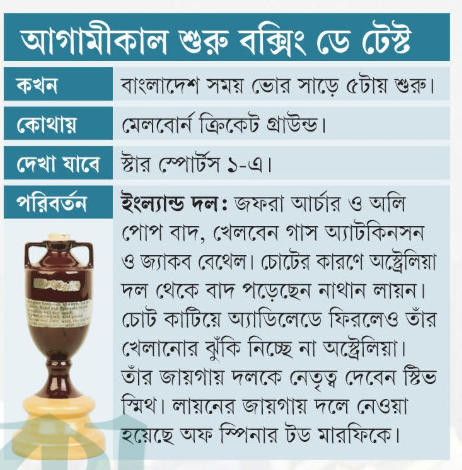 আগামীকাল শুরু বক্সিং ডে টেস্ট

কখন
বাংলাদেশ সময় ভোর সাড়ে ৫টায় শুরু।

কোথায়
মেলবোর্ন ক্রিকেট গ্রাউন্ড।

দেখা যাবে
স্টার স্পোর্টস ১-এ।

পরিবর্তন
ইংল্যান্ড দল: জফরা আর্চার ও অলি পোপ বাদ, খেলবেন গাস অ্যাটকিনসন ও জ্যাকব বেথেল। চোটের কারণে অস্ট্রেলিয়া দল থেকে বাদ পড়েছেন নাথান লায়ন। চোট কাটিয়ে অ্যাডিলেডে ফিরলেও তাঁর খেলানোর ঝুঁকি নিচ্ছে না অস্ট্রেলিয়া। তাঁর জায়গায় দলকে নেতৃত্ব দেবেন স্টিভ স্মিথ। লায়নের জায়গায় দলে নেওয়া হয়েছে অফ স্পিনার টড মারফিকে।